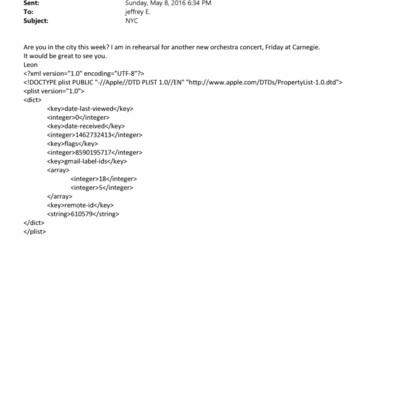 Sent: Sunday, May 8, 2016 6:34 PM
To: jeffrey E.
Subject: NYC

Are you in the city this week? I am in rehearsal for another new orchestra concert, Friday at Carnegie.
It would be great to see you.
Leon
<?xml version="1.0" encoding="UTF-8"?>
<!DOCTYPE plist PUBLIC "-//Apple//DTD PLIST 1.0//EN" "http://www.apple.com/DTDs/PropertyList-1.0.dtd">
<plist version="1.0">
<dict>
<key>date-last-viewed</key>
<integer>0</integer>
<key>date-received</key>
<integer>1462732413</integer>
<key>flags</key>
<integer>8590195717</integer>
<key>gmail-label-ids</key>
<array>
<integer>18</integer>
<integer>5</integer>
</array>
<key>remote-id</key>
<string>610579</string>
</dict>
</plist>